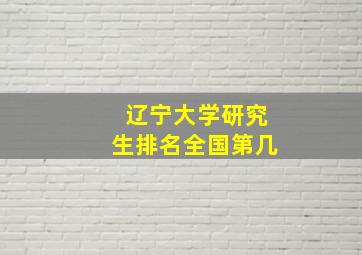 辽宁大学研究生排名全国第几